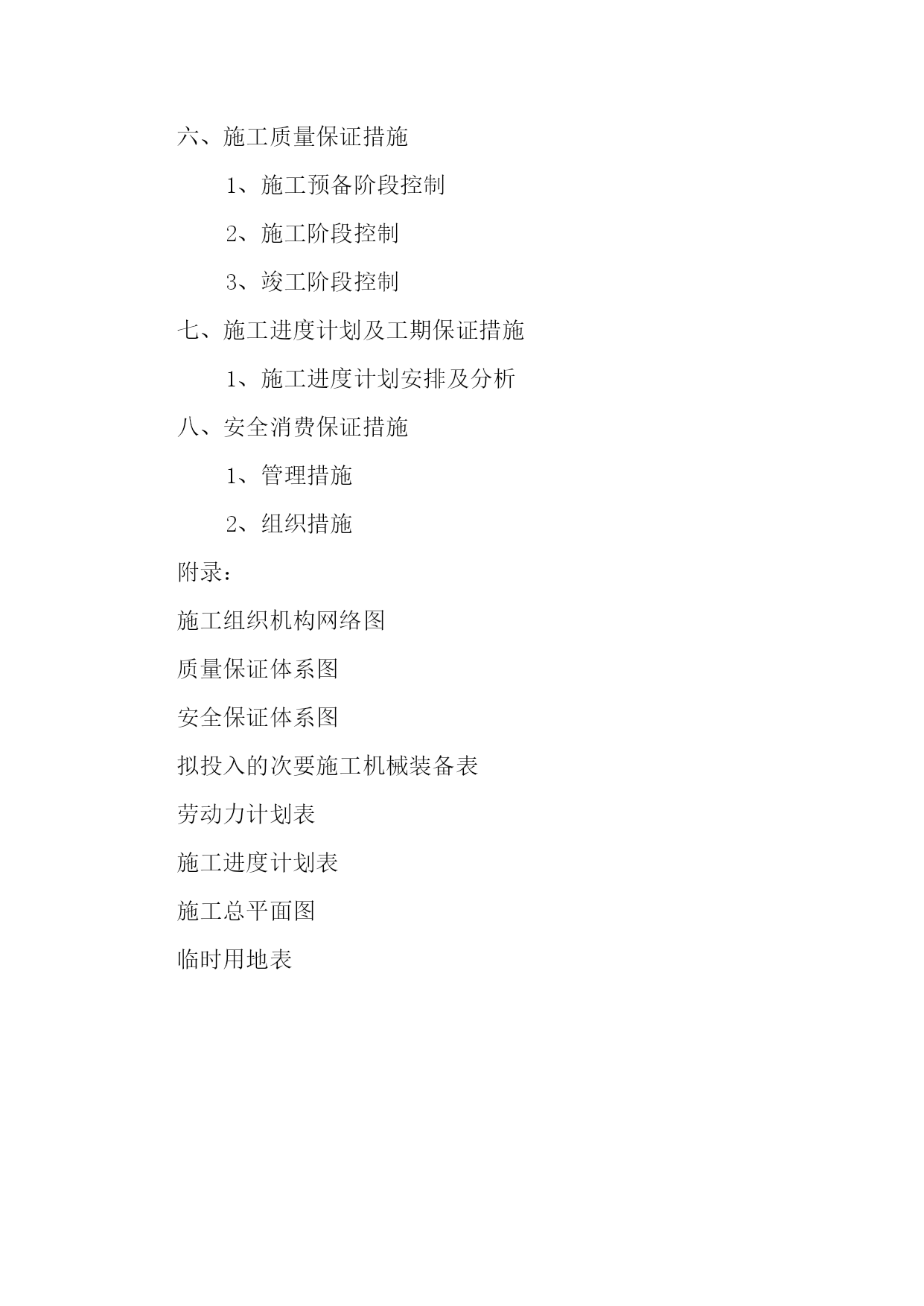 六、施工质量保证措施

1、施工预备阶段控制

2、施工阶段控制

3、竣工阶段控制

七、施工进度计划及工期保证措施

1、施工进度计划安排及分析

八、安全消费保证措施

1、管理措施

2、组织措施

附录：

施工组织机构网络图

质量保证体系图

安全保证体系图

拟投入的次要施工机械装备表

劳动力计划表

施工进度计划表

施工总平面图

临时用地表